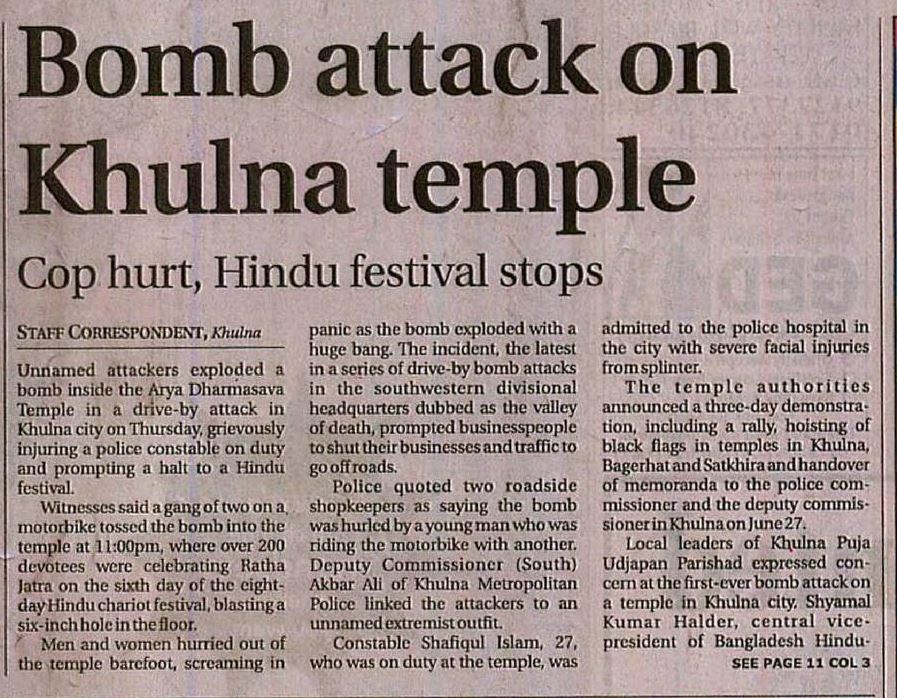 Bomb attack on Khulna temple

Cop hurt, Hindu festival stops

STAFF CORRESPONDENT, Khulna

Unnamed attackers exploded a bomb inside the Arya Dharmasava Temple in a drive-by attack in Khulna city on Thursday, grievously injuring a police constable on duty and prompting a halt to a Hindu festival.

Witnesses said a gang of two on a motorbike tossed the bomb into the temple at 11:00pm, where over 200 devotees were celebrating Ratha Jatra on the sixth day of the eight-day Hindu chariot festival, blasting a six-inch hole in the floor.

Men and women hurried out of the temple barefoot, screaming in panic as the bomb exploded with a huge bang. The incident, the latest in a series of drive-by bomb attacks in the southwestern divisional headquarters dubbed as the valley of death, prompted businesspeople to shut their businesses and traffic to go off roads.

Police quoted two roadside shopkeepers as saying the bomb was hurled by a young man who was riding the motorbike with another. Deputy Commissioner (South) Akbar Ali of Khulna Metropolitan Police linked the attackers to an unnamed extremist outfit.

Constable Shafiqul Islam, 27, who was on duty at the temple, was admitted to the police hospital in the city with severe facial injuries from splinter.

The temple authorities announced a three-day demonstration, including a rally, hoisting of black flags in temples in Khulna, Bagerhat and Satkhira and handover of memoranda to the police commissioner and the deputy commissioner in Khulna on June 27.

Local leaders of Khulna Puja Udjapan Parishad expressed concern at the first-ever bomb attack on a temple in Khulna city. Shyamal Kumar Halder, central vice-president of Bangladesh Hindu-

SEE PAGE 11 COL 3